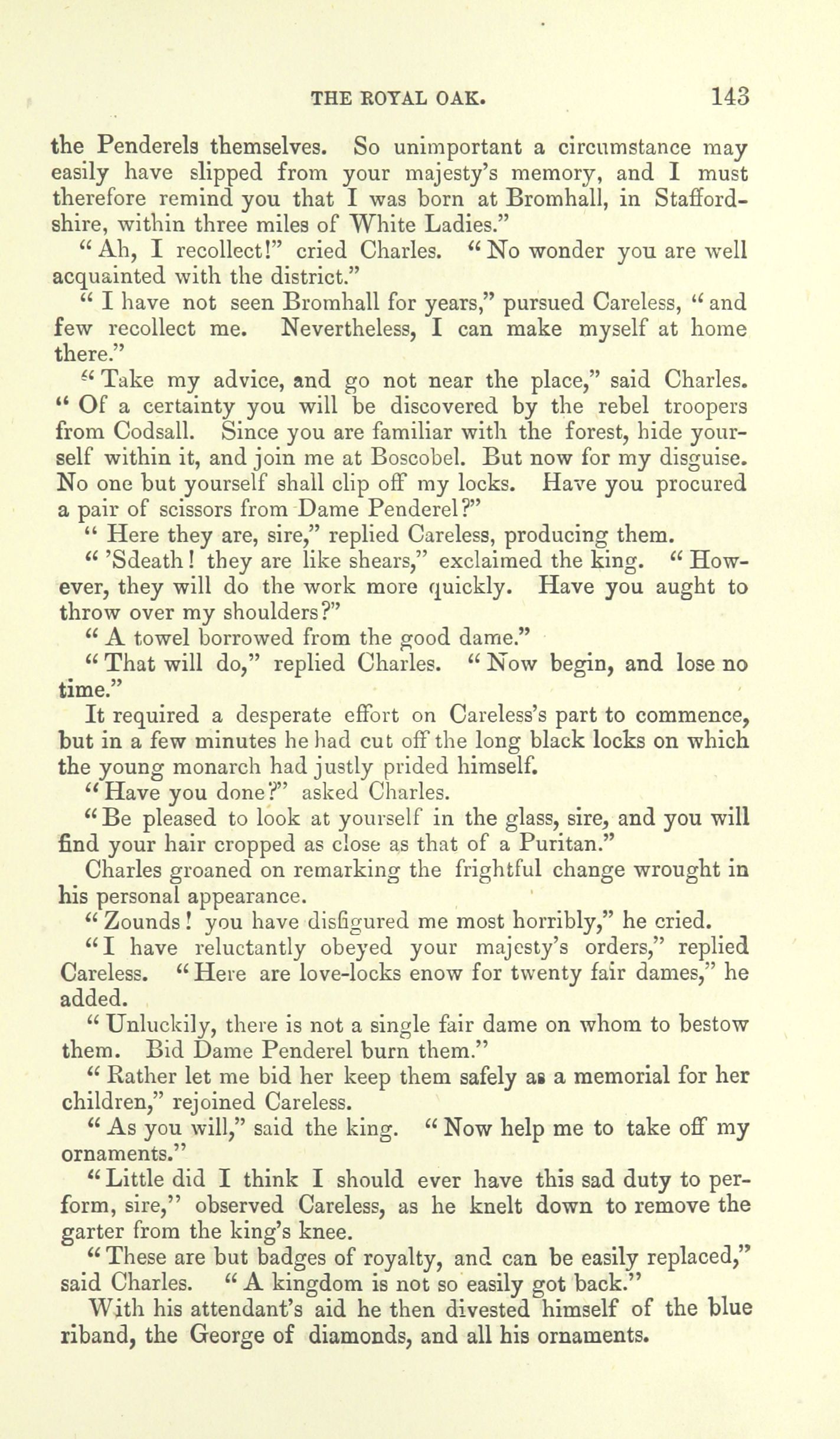 THE ROYAL OAK. 143

the Penderels themselves. So unimportant a circumstance may easily have slipped from your majesty's memory, and I must therefore remind you that I was born at Bromhall, in Staffordshire, within three miles of White Ladies."

"Ah, I recollect!" cried Charles. "No wonder you are well acquainted with the district."

"I have not seen Bromhall for years," pursued Careless, "and few recollect me. Nevertheless, I can make myself at home there."

"Take my advice, and go not near the place," said Charles. "Of a certainty you will be discovered by the rebel troopers from Codsall. Since you are familiar with the forest, hide yourself within it, and join me at Boscobel. But now for my disguise. No one but yourself shall clip off my locks. Have you procured a pair of scissors from Dame Penderel?"

"Here they are, sire," replied Careless, producing them.

"'Sdeath! they are like shears," exclaimed the king. "However, they will do the work more quickly. Have you aught to throw over my shoulders?"

"A towel borrowed from the good dame."

"That will do," replied Charles. "Now begin, and lose no time."

It required a desperate effort on Careless's part to commence, but in a few minutes he had cut off the long black locks on which the young monarch had justly prided himself.

"Have you done?" asked Charles.

"Be pleased to look at yourself in the glass, sire, and you will find your hair cropped as close as that of a Puritan."

Charles groaned on remarking the frightful change wrought in his personal appearance.

"Zounds! you have disfigured me most horribly," he cried.

"I have reluctantly obeyed your majesty's orders," replied Careless. "Here are love-locks enow for twenty fair dames," he added.

"Unluckily, there is not a single fair dame on whom to bestow them. Bid Dame Penderel burn them."

"Rather let me bid her keep them safely as a memorial for her children," rejoined Careless.

"As you will," said the king. "Now help me to take off my ornaments."

"Little did I think I should ever have this sad duty to perform, sire," observed Careless, as he knelt down to remove the garter from the king's knee.

"These are but badges of royalty, and can be easily replaced," said Charles. "A kingdom is not so easily got back."

With his attendant's aid he then divested himself of the blue riband, the George of diamonds, and all his ornaments.